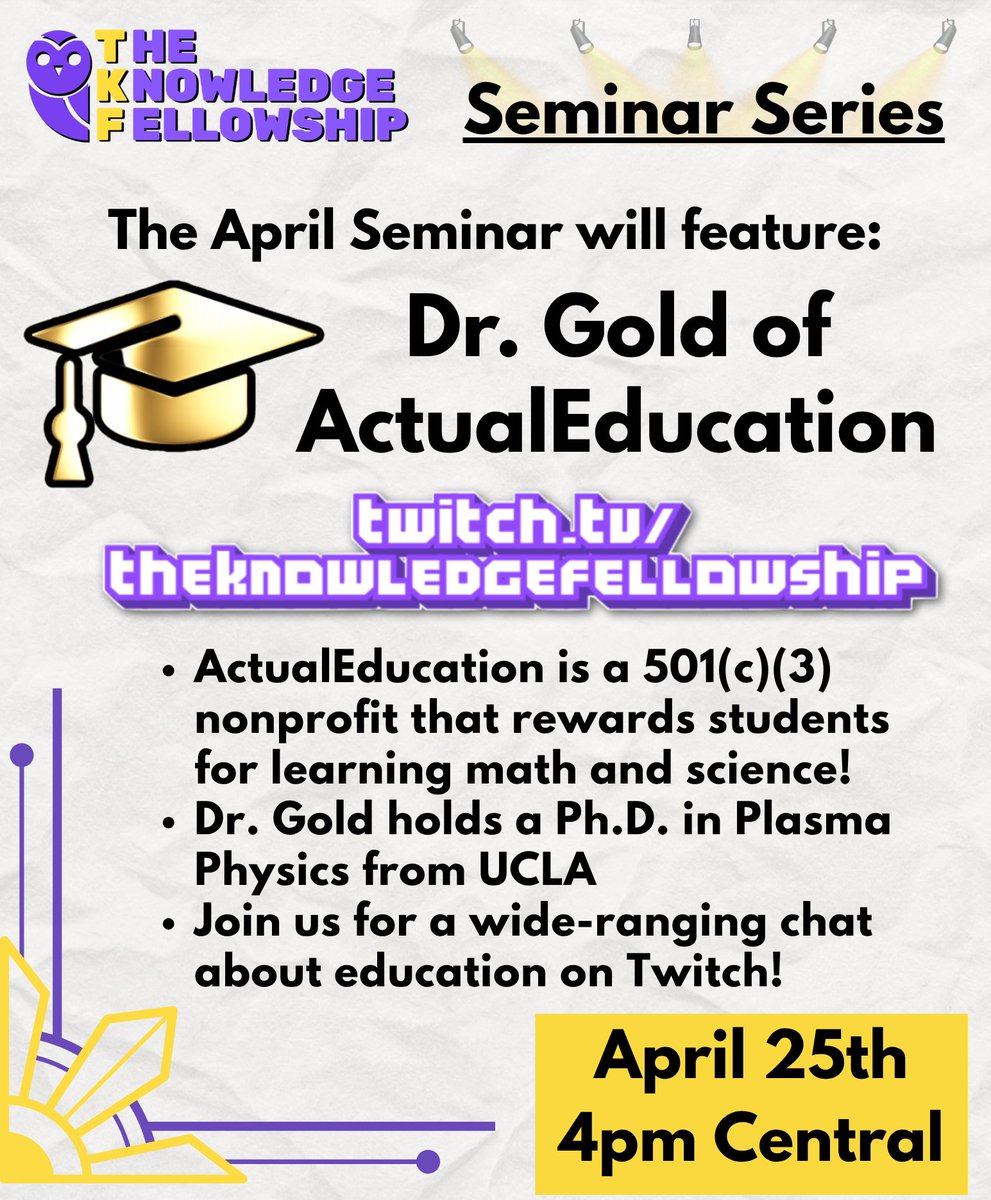 THE KNOWLEDGE FELLOWSHIP

Seminar Series

The April Seminar will feature:

Dr. Gold of ActualEducation

twitch.tv/
theknowledgefellowship

• ActualEducation is a 501(c)(3) nonprofit that rewards students for learning math and science!
• Dr. Gold holds a Ph.D. in Plasma Physics from UCLA
• Join us for a wide-ranging chat about education on Twitch!

April 25th
4pm Central